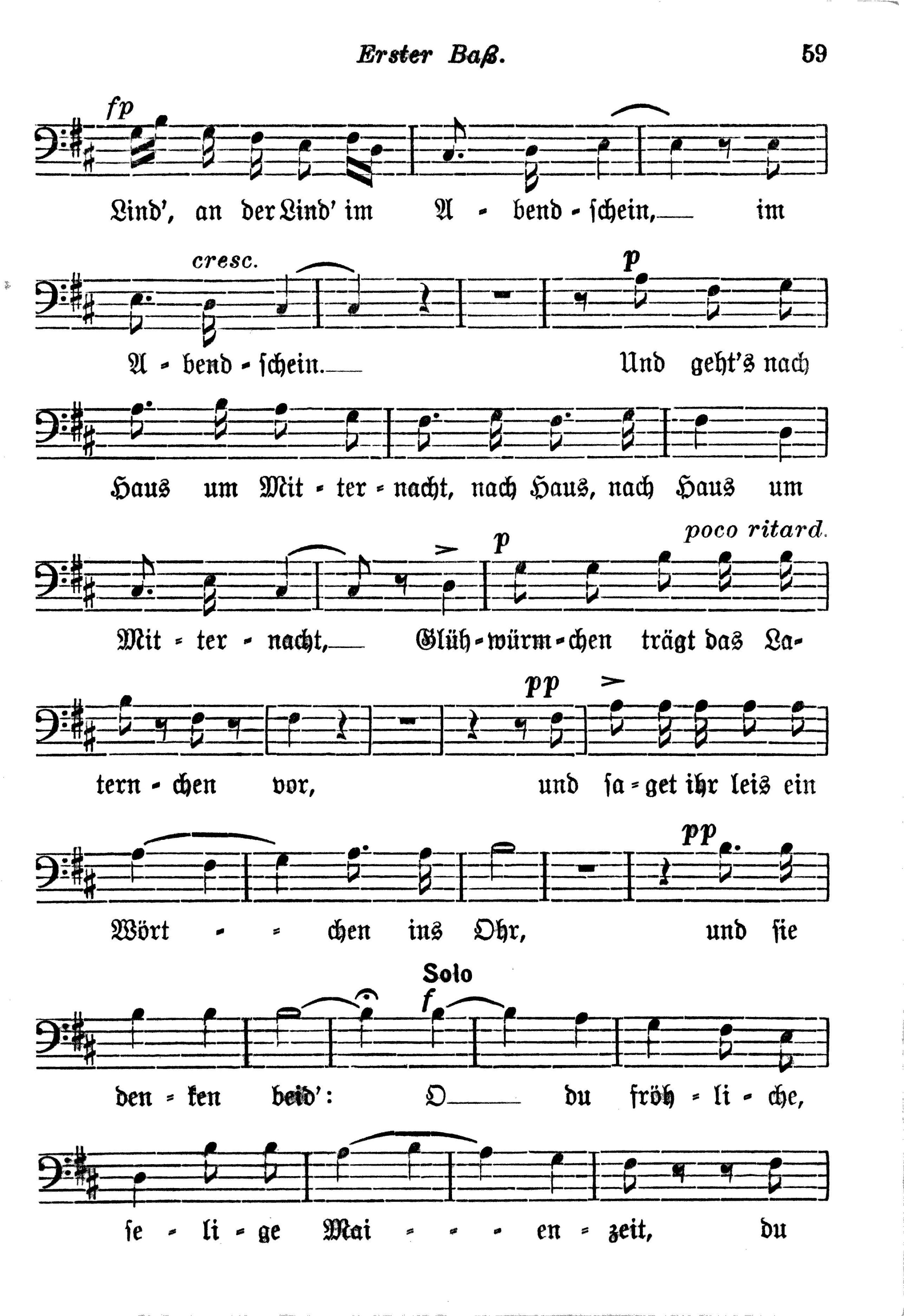 Erster Baß. 59

fp

Lind', an der Lind' im A - bend - schein, im

cresc. p

A - bend - schein. Und geht's nach

Haus um Mit - ter - nacht, nach Haus, nach Haus um

p poco ritard.

Mit - ter - nacht, Glüh - würm - chen trägt das La-

pp

tern - chen vor, und sa - get ihr leis ein

pp

Wört - - chen ins Ohr, und sie

Solo f

den - ken beid': O du fröh - li - che,

se - li - ge Mai - - - en - zeit, du